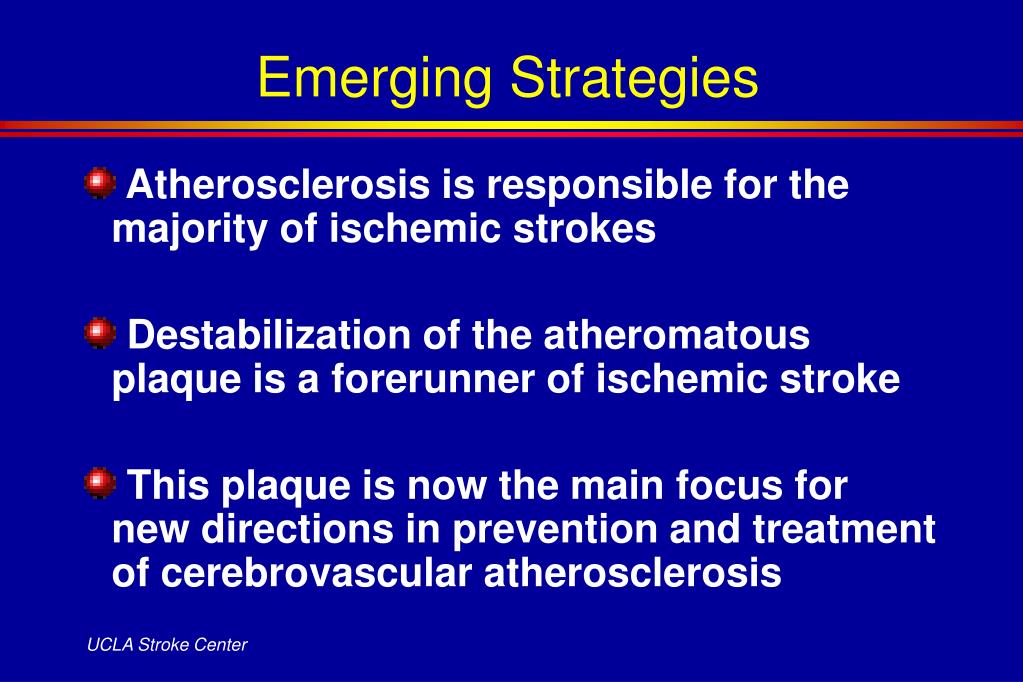 Emerging Strategies

Atherosclerosis is responsible for the majority of ischemic strokes

Destabilization of the atheromatous plaque is a forerunner of ischemic stroke

This plaque is now the main focus for new directions in prevention and treatment of cerebrovascular atherosclerosis

UCLA Stroke Center